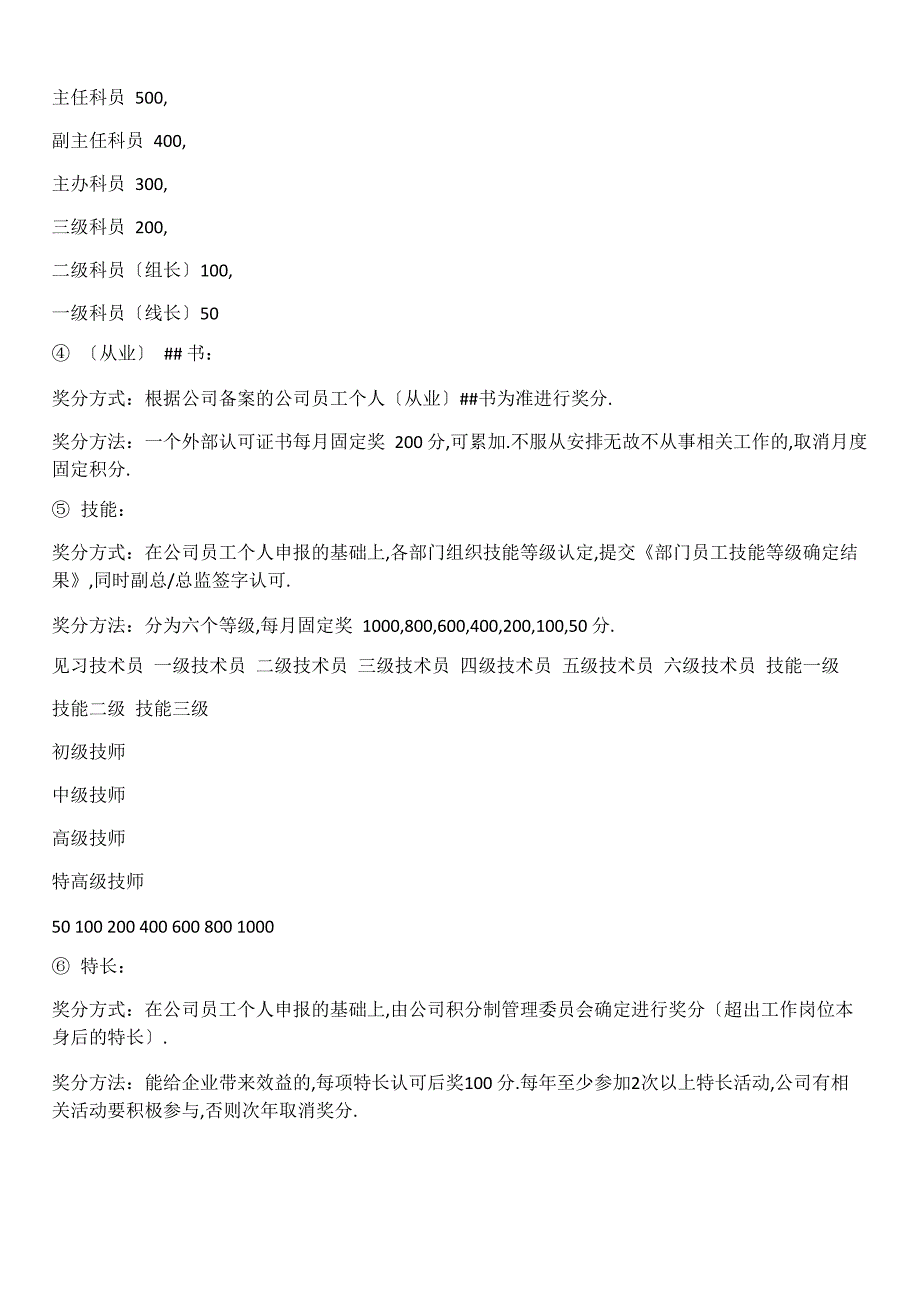 主任科员 500,

副主任科员 400,

主办科员 300,

三级科员 200,

二级科员〔组长〕100,

一级科员〔线长〕50

④ 〔从业〕 ## 书：

奖分方式：根据公司备案的公司员工个人〔从业〕##书为准进行奖分.

奖分方法：一个外部认可证书每月固定奖 200 分,可累加.不服从安排无故不从事相关工作的,取消月度固定积分.

⑤ 技能：

奖分方式：在公司员工个人申报的基础上,各部门组织技能等级认定,提交《部门员工技能等级确定结果》,同时副总/总监签字认可.

奖分方法：分为六个等级,每月固定奖 1000,800,600,400,200,100,50 分.

见习技术员 一级技术员 二级技术员 三级技术员 四级技术员 五级技术员 六级技术员 技能一级

技能二级 技能三级

初级技师

中级技师

高级技师

特高级技师

50 100 200 400 600 800 1000

⑥ 特长：

奖分方式：在公司员工个人申报的基础上,由公司积分制管理委员会确定进行奖分〔超出工作岗位本身后的特长〕.

奖分方法：能给企业带来效益的,每项特长认可后奖100 分.每年至少参加2次以上特长活动,公司有相关活动要积极参与,否则次年取消奖分.